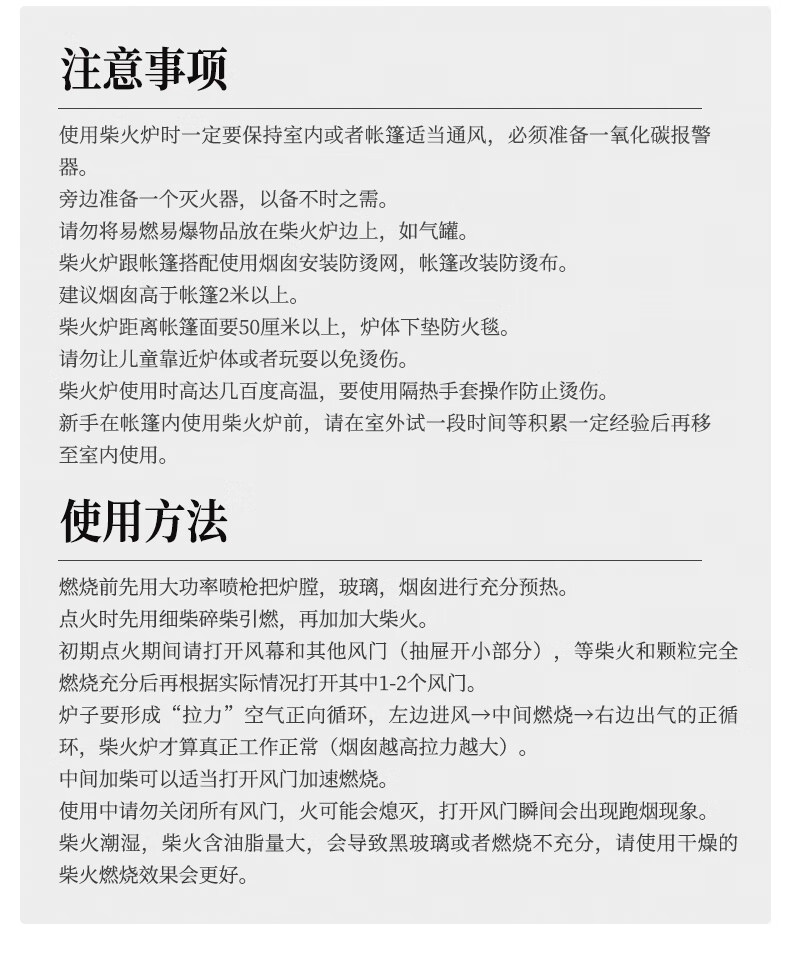 注意事项

使用柴火炉时一定要保持室内或者帐篷适当通风，必须准备一氧化碳报警器。
旁边准备一个灭火器，以备不时之需。
请勿将易燃易爆物品放在柴火炉边上，如气罐。
柴火炉跟帐篷搭配使用烟囱安装防烫网，帐篷改装防烫布。
建议烟囱高于帐篷2米以上。
柴火炉距离帐篷面要50厘米以上，炉体下垫防火毯。
请勿让儿童靠近炉体或者玩耍以免烫伤。
柴火炉使用时高达几百度高温，要使用隔热手套操作防止烫伤。
新手在帐篷内使用柴火炉前，请在室外试一段时间等积累一定经验后再移至室内使用。

使用方法

燃烧前先用大功率喷枪把炉膛，玻璃，烟囱进行充分预热。
点火时先用细柴碎柴引燃，再加加大柴火。
初期点火期间请打开风幕和其他风门（抽屉开小部分），等柴火和颗粒完全燃烧充分后再根据实际情况打开其中1-2个风门。
炉子要形成“拉力”空气正向循环，左边进风→中间燃烧→右边出气的正循环，柴火炉才算真正工作正常（烟囱越高拉力越大）。
中间加柴可以适当打开风门加速燃烧。
使用中请勿关闭所有风门，火可能会熄灭，打开风门瞬间会出现跑烟现象。
柴火潮湿，柴火含油脂量大，会导致黑玻璃或者燃烧不充分，请使用干燥的柴火燃烧效果会更好。